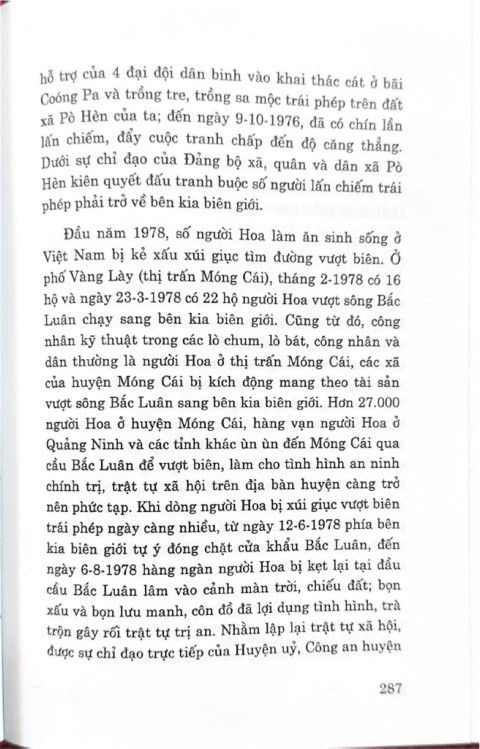 hỗ trợ của 4 đại đội dân binh vào khai thác cát ở bãi Coóng Pa và trồng tre, trồng sa mộc trái phép trên đất xã Pò Hèn của ta; đến ngày 9-10-1976, đã có chín lần lấn chiếm, đẩy cuộc tranh chấp đến độ căng thẳng. Dưới sự chỉ đạo của Đảng bộ xã, quân và dân xã Pò Hèn kiên quyết đấu tranh buộc số người lấn chiếm trái phép phải trở về bên kia biên giới.

Đầu năm 1978, số người Hoa làm ăn sinh sống ở Việt Nam bị kẻ xấu xúi giục tìm đường vượt biên. Ở phố Vàng Lày (thị trấn Móng Cái), tháng 2-1978 có 16 hộ và ngày 23-3-1978 có 22 hộ người Hoa vượt sông Bắc Luân chạy sang bên kia biên giới. Cũng từ đó, công nhân kỹ thuật trong các lò chum, lò bát, công nhân và dân thường là người Hoa ở thị trấn Móng Cái, các xã của huyện Móng Cái bị kích động mang theo tài sản vượt sông Bắc Luân sang bên kia biên giới. Hơn 27.000 người Hoa ở huyện Móng Cái, hàng vạn người Hoa ở Quảng Ninh và các tỉnh khác ùn ùn đến Móng Cái qua cầu Bắc Luân để vượt biên, làm cho tình hình an ninh chính trị, trật tự xã hội trên địa bàn huyện càng trở nên phức tạp. Khi dòng người Hoa bị xúi giục vượt biên trái phép ngày càng nhiều, từ ngày 12-6-1978 phía bên kia biên giới tự ý đóng chặt cửa khẩu Bắc Luân, đến ngày 6-8-1978 hàng ngàn người Hoa bị kẹt lại tại đầu cầu Bắc Luân lâm vào cảnh màn trời, chiếu đất; bọn xấu và bọn lưu manh, côn đồ đã lợi dụng tình hình, trà trộn gây rối trật tự trị an. Nhằm lập lại trật tự xã hội, được sự chỉ đạo trực tiếp của Huyện uỷ, Công an huyện

287